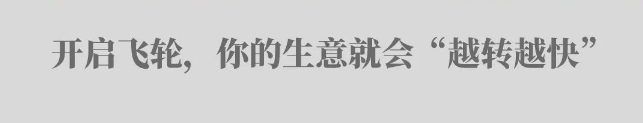 开启飞轮，你的生意就会“越转越快”